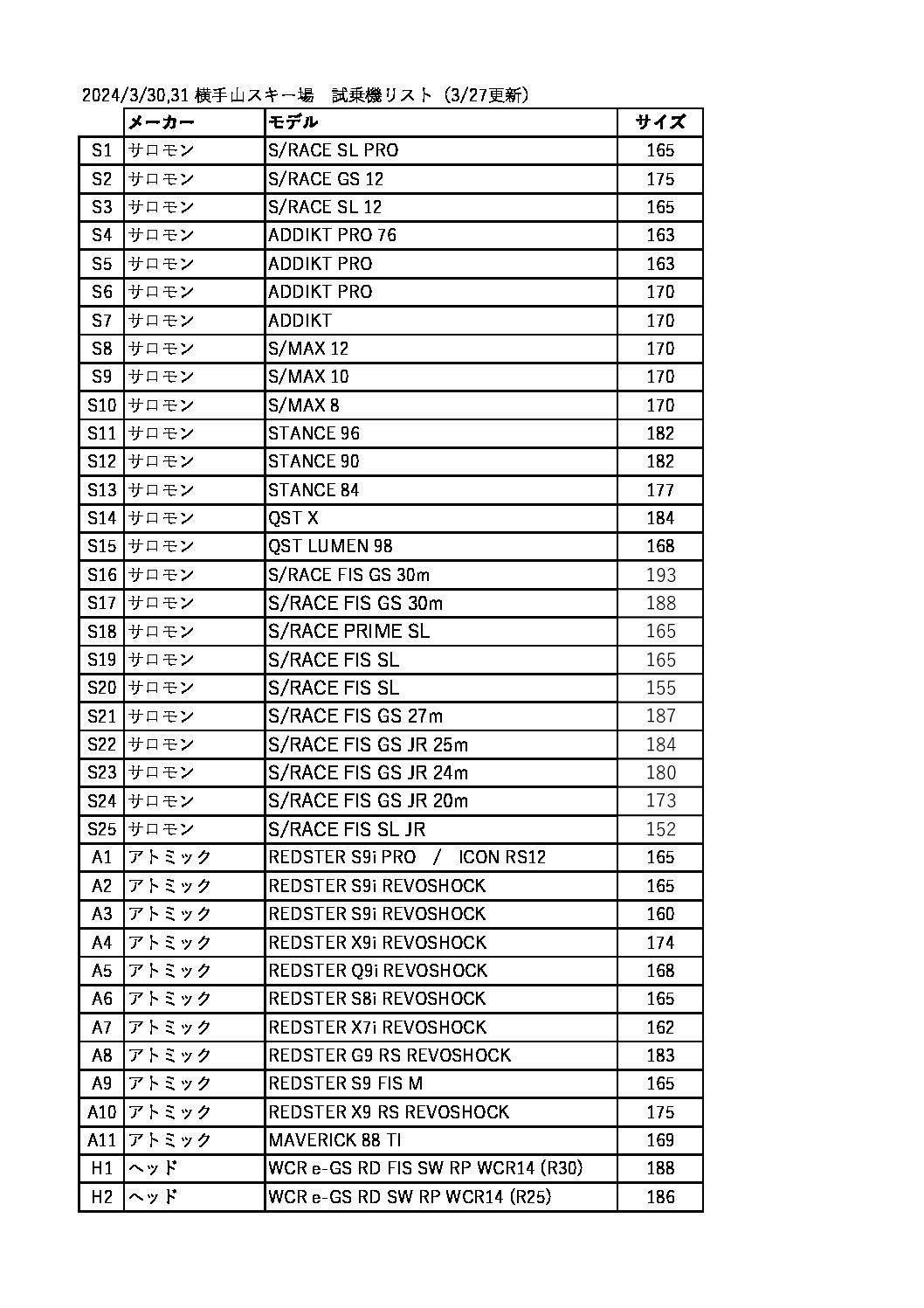 2024/3/30,31 横手山スキー場　試乗機リスト（3/27更新）

| | メーカー | モデル | サイズ |
|---|---|---|---|
| S1 | サロモン | S/RACE SL PRO | 165 |
| S2 | サロモン | S/RACE GS 12 | 175 |
| S3 | サロモン | S/RACE SL 12 | 165 |
| S4 | サロモン | ADDIKT PRO 76 | 163 |
| S5 | サロモン | ADDIKT PRO | 163 |
| S6 | サロモン | ADDIKT PRO | 170 |
| S7 | サロモン | ADDIKT | 170 |
| S8 | サロモン | S/MAX 12 | 170 |
| S9 | サロモン | S/MAX 10 | 170 |
| S10 | サロモン | S/MAX 8 | 170 |
| S11 | サロモン | STANCE 96 | 182 |
| S12 | サロモン | STANCE 90 | 182 |
| S13 | サロモン | STANCE 84 | 177 |
| S14 | サロモン | QST X | 184 |
| S15 | サロモン | QST LUMEN 98 | 168 |
| S16 | サロモン | S/RACE FIS GS 30m | 193 |
| S17 | サロモン | S/RACE FIS GS 30m | 188 |
| S18 | サロモン | S/RACE PRIME SL | 165 |
| S19 | サロモン | S/RACE FIS SL | 165 |
| S20 | サロモン | S/RACE FIS SL | 155 |
| S21 | サロモン | S/RACE FIS GS 27m | 187 |
| S22 | サロモン | S/RACE FIS GS JR 25m | 184 |
| S23 | サロモン | S/RACE FIS GS JR 24m | 180 |
| S24 | サロモン | S/RACE FIS GS JR 20m | 173 |
| S25 | サロモン | S/RACE FIS SL JR | 152 |
| A1 | アトミック | REDSTER S9i PRO　/　ICON RS12 | 165 |
| A2 | アトミック | REDSTER S9i REVOSHOCK | 165 |
| A3 | アトミック | REDSTER S9i REVOSHOCK | 160 |
| A4 | アトミック | REDSTER X9i REVOSHOCK | 174 |
| A5 | アトミック | REDSTER Q9i REVOSHOCK | 168 |
| A6 | アトミック | REDSTER S8i REVOSHOCK | 165 |
| A7 | アトミック | REDSTER X7i REVOSHOCK | 162 |
| A8 | アトミック | REDSTER G9 RS REVOSHOCK | 183 |
| A9 | アトミック | REDSTER S9 FIS M | 165 |
| A10 | アトミック | REDSTER X9 RS REVOSHOCK | 175 |
| A11 | アトミック | MAVERICK 88 TI | 169 |
| H1 | ヘッド | WCR e-GS RD FIS SW RP WCR14 (R30) | 188 |
| H2 | ヘッド | WCR e-GS RD SW RP WCR14 (R25) | 186 |